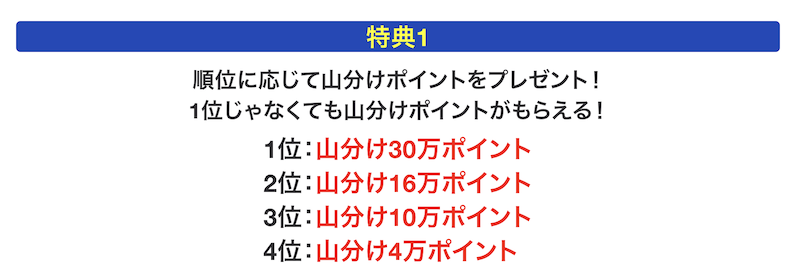 特典1

順位に応じて山分けポイントをプレゼント！
1位じゃなくても山分けポイントがもらえる！

1位：山分け30万ポイント
2位：山分け16万ポイント
3位：山分け10万ポイント
4位：山分け4万ポイント